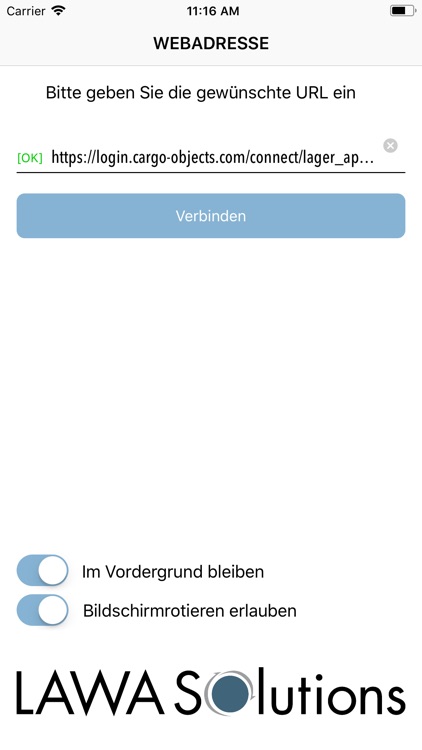 Carrier 11:16 AM

WEBADRESSE

Bitte geben Sie die gewünschte URL ein

[OK] https://login.cargo-objects.com/connect/lager_ap...

Verbinden

Im Vordergrund bleiben

Bildschirmrotieren erlauben

LAWA Solutions